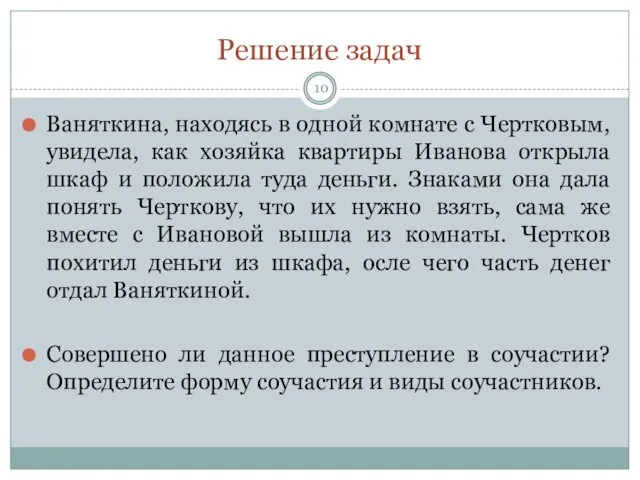 Решение задач

10

Ваняткина, находясь в одной комнате с Чертковым, увидела, как хозяйка квартиры Иванова открыла шкаф и положила туда деньги. Знаками она дала понять Черткову, что их нужно взять, сама же вместе с Ивановой вышла из комнаты. Чертков похитил деньги из шкафа, осле чего часть денег отдал Ваняткиной.

Совершено ли данное преступление в соучастии? Определите форму соучастия и виды соучастников.